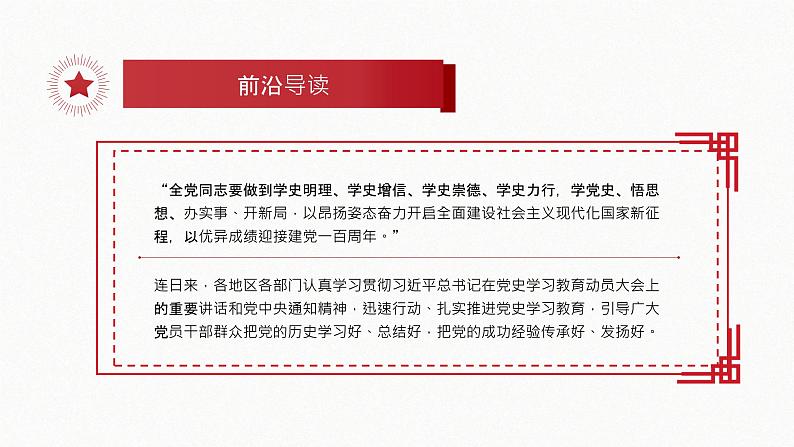 前沿导读

“全党同志要做到学史明理、学史增信、学史崇德、学史力行，学党史、悟思想、办实事、开新局，以昂扬姿态奋力开启全面建设社会主义现代化国家新征程，以优异成绩迎接建党一百周年。”

连日来，各地区各部门认真学习贯彻习近平总书记在党史学习教育动员大会上的重要讲话和党中央通知精神，迅速行动、扎实推进党史学习教育，引导广大党员干部群众把党的历史学习好、总结好，把党的成功经验传承好、发扬好。